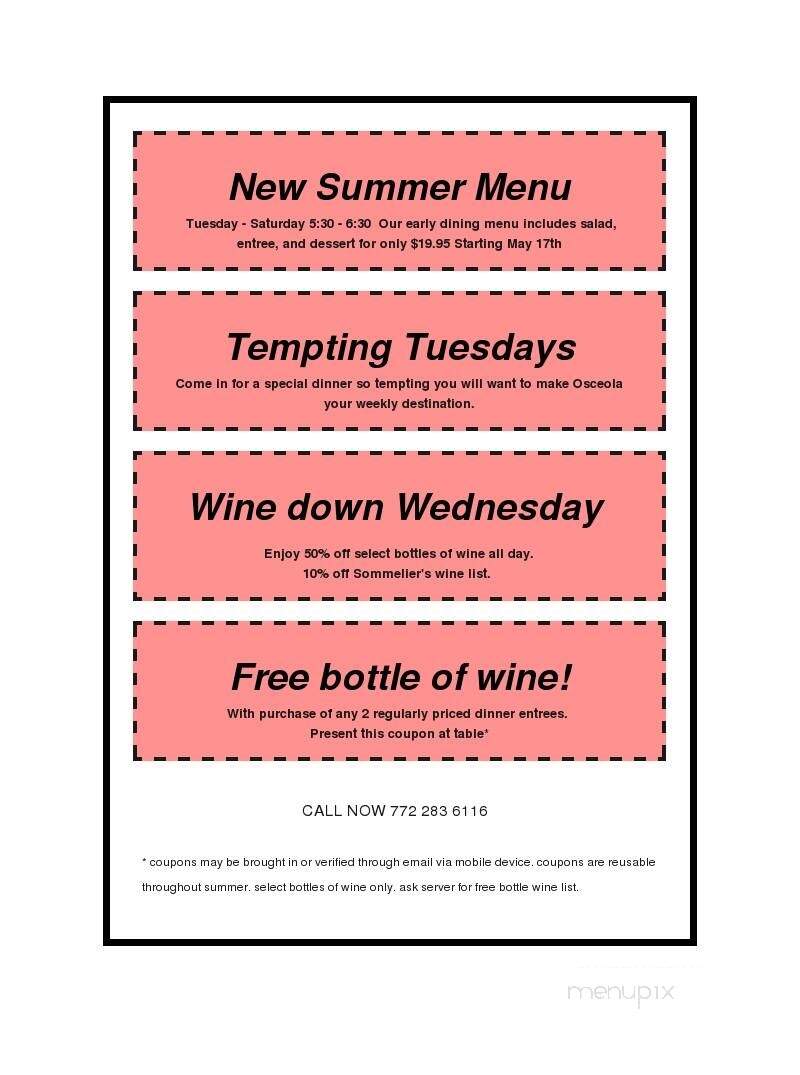 New Summer Menu

Tuesday - Saturday 5:30 - 6:30 Our early dining menu includes salad, entree, and dessert for only $19.95 Starting May 17th

Tempting Tuesdays

Come in for a special dinner so tempting you will want to make Osceola your weekly destination.

Wine down Wednesday

Enjoy 50% off select bottles of wine all day. 10% off Sommelier's wine list.

Free bottle of wine!

With purchase of any 2 regularly priced dinner entrees. Present this coupon at table*

CALL NOW 772 283 6116

* coupons may be brought in or verified through email via mobile device. coupons are reusable throughout summer. select bottles of wine only. ask server for free bottle wine list.

menupix